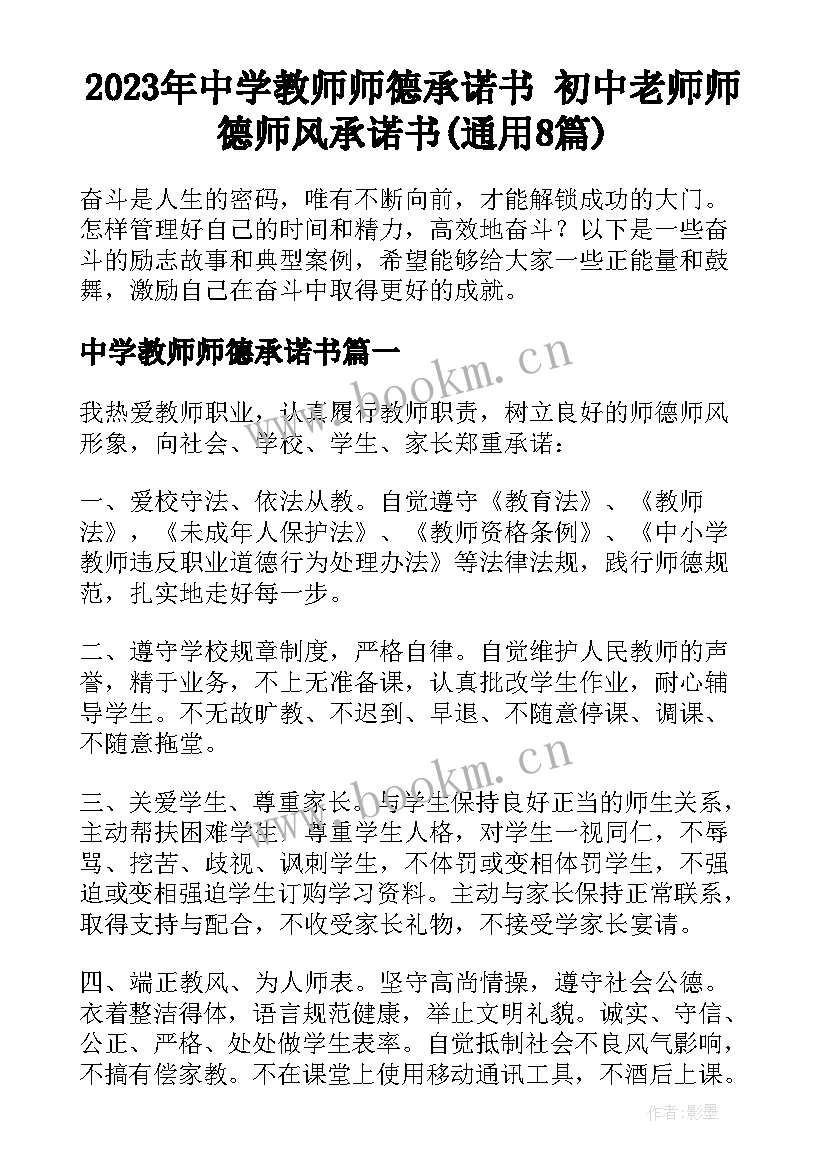 2023年中学教师师德承诺书 初中老师师德师风承诺书(通用8篇)

奋斗是人生的密码，唯有不断向前，才能解锁成功的大门。怎样管理好自己的时间和精力，高效地奋斗？以下是一些奋斗的励志故事和典型案例，希望能够给大家一些正能量和鼓舞，激励自己在奋斗中取得更好的成就。

中学教师师德承诺书篇一

www.bookm.cn

我热爱教师职业，认真履行教师职责，树立良好的师德师风形象，向社会、学校、学生、家长郑重承诺：

一、爱校守法、依法从教。自觉遵守《教育法》、《教师法》，《未成年人保护法》、《教师资格条例》、《中小学教师违反职业道德行为处理办法》等法律法规，践行师德规范，扎实地走好每一步。

二、遵守学校规章制度，严格自律。自觉维护人民教师的声誉，精于业务，不上无准备课，认真批改学生作业，耐心辅导学生。不无故旷教、不迟到、早退、不随意停课、调课、不随意拖堂。

www.bookm.cn

三、关爱学生、尊重家长。与学生保持良好正当的师生关系，主动帮扶困难学生。尊重学生人格，对学生一视同仁，不辱骂、挖苦、歧视、讽刺学生，不体罚或变相体罚学生，不强迫或变相强迫学生订购学习资料。主动与家长保持正常联系，取得支持与配合，不收受家长礼物，不接受学家长宴请。

四、端正教风、为人师表。坚守高尚情操，遵守社会公德。衣着整洁得体，语言规范健康，举止文明礼貌。诚实、守信、公正、严格、处处做学生表率。自觉抵制社会不良风气影响，不搞有偿家教。不在课堂上使用移动通讯工具，不酒后上课。

作者:影墨